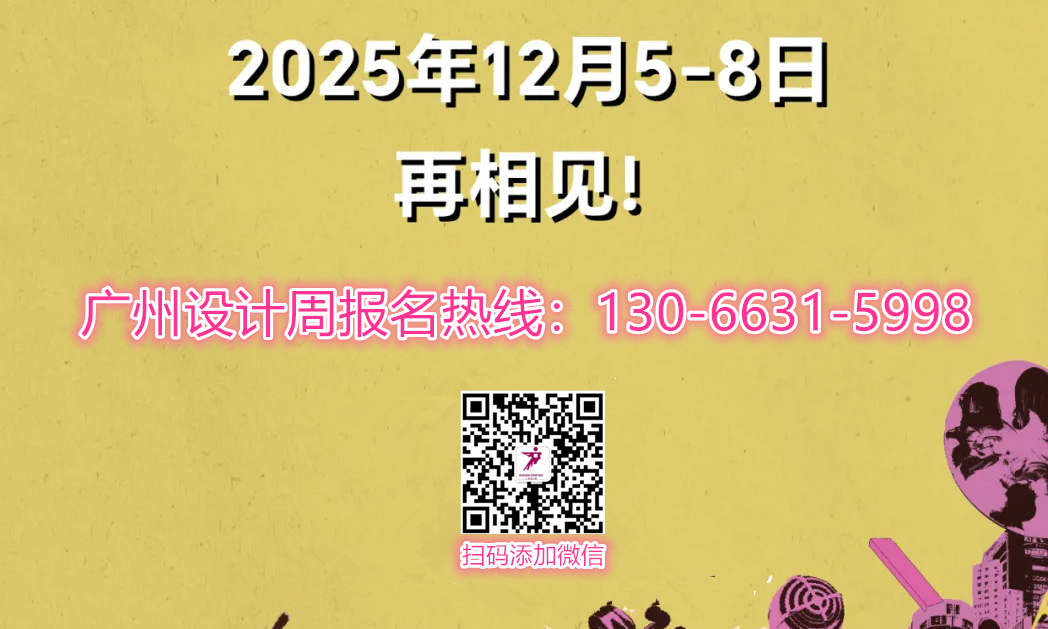 2025年12月5-8日
再相见！

广州设计周报名热线：130-6631-5998

扫码添加微信